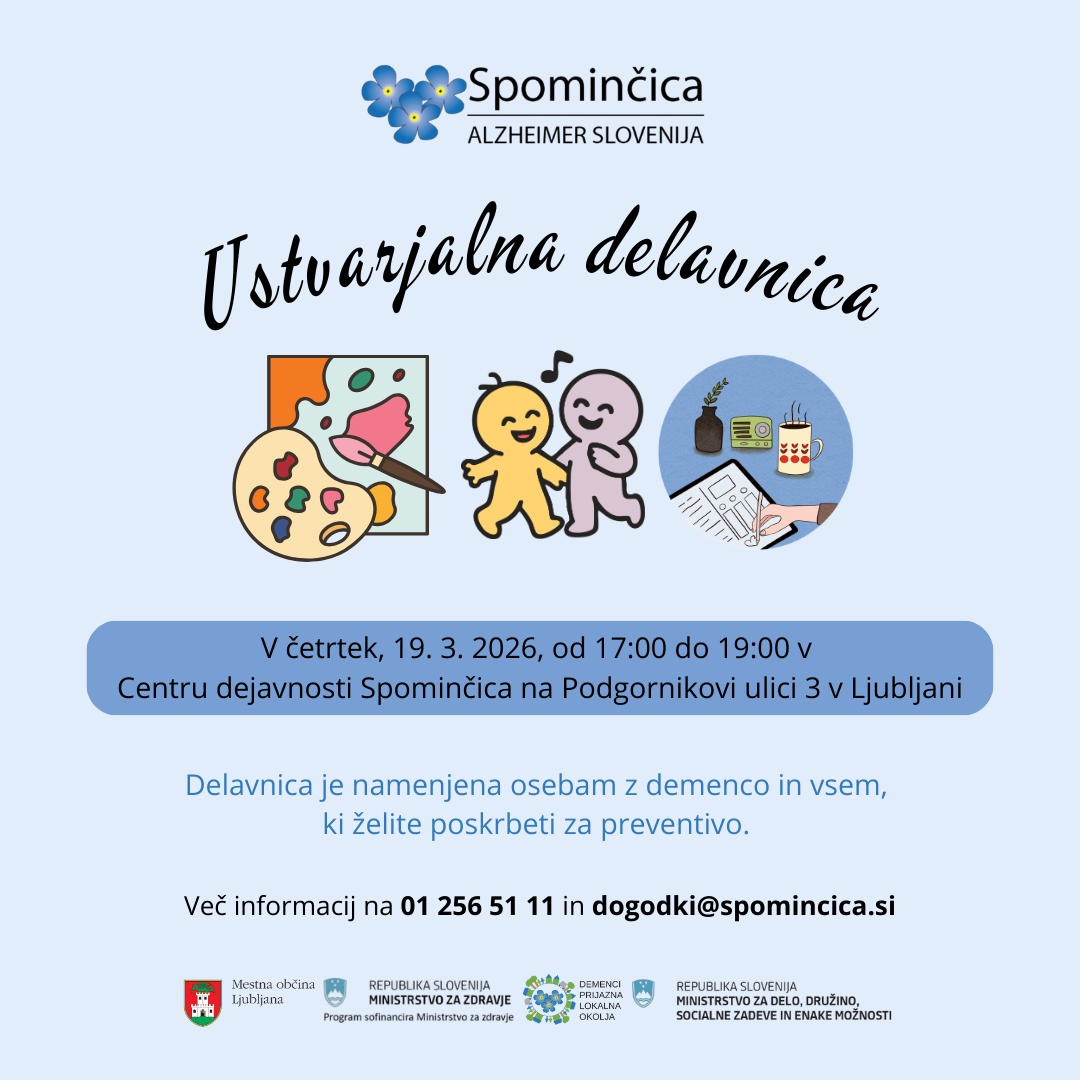 Spominčica
ALZHEIMER SLOVENIJA

Ustvarjalna delavnica

V četrtek, 19. 3. 2026, od 17:00 do 19:00 v Centru dejavnosti Spominčica na Podgornikovi ulici 3 v Ljubljani

Delavnica je namenjena osebam z demenco in vsem, ki želite poskrbeti za preventivo.

Več informacij na 01 256 51 11 in dogodki@spomincica.si

Mestna občina Ljubljana

REPUBLIKA SLOVENIJA
MINISTRSTVO ZA ZDRAVJE
Program sofinancira Ministrstvo za zdravje

DEMENCI PRIJAZNA LOKALNA OKOLJA

REPUBLIKA SLOVENIJA
MINISTRSTVO ZA DELO, DRUŽINO, SOCIALNE ZADEVE IN ENAKE MOŽNOSTI